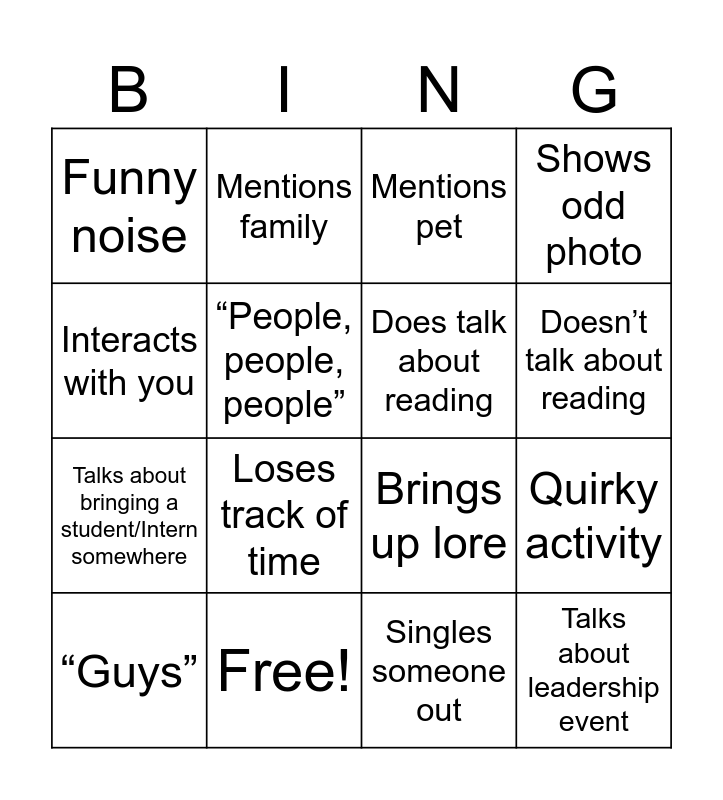 | B | I | N | G |
|---|---|---|---|
| Funny noise | Mentions family | Mentions pet | Shows odd photo |
| Interacts with you | "People, people, people" | Does talk about reading | Doesn't talk about reading |
| Talks about bringing a student/Intern somewhere | Loses track of time | Brings up lore | Quirky activity |
| "Guys" | Free! | Singles someone out | Talks about leadership event |